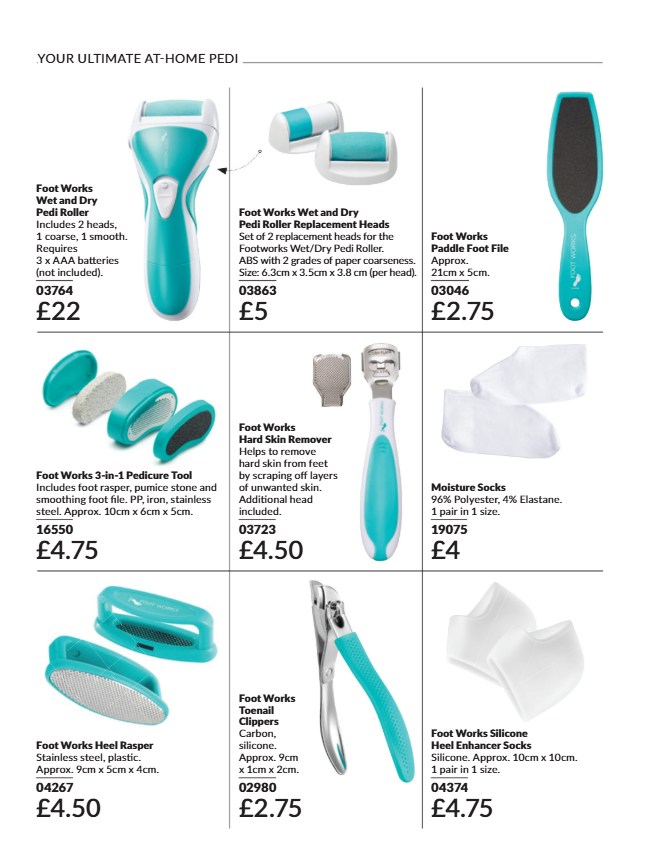 YOUR ULTIMATE AT-HOME PEDI

Foot Works Wet and Dry Pedi Roller
Includes 2 heads, 1 coarse, 1 smooth. Requires 3 x AAA batteries (not included).
03764
£22

Foot Works Wet and Dry Pedi Roller Replacement Heads
Set of 2 replacement heads for the Footworks Wet/Dry Pedi Roller. ABS with 2 grades of paper coarseness. Size: 6.3cm x 3.5cm x 3.8 cm (per head).
03863
£5

Foot Works Paddle Foot File
Approx. 21cm x 5cm.
03046
£2.75

FOOT WORKS

Foot Works 3-in-1 Pedicure Tool
Includes foot rasper, pumice stone and smoothing foot file. PP, iron, stainless steel. Approx. 10cm x 6cm x 5cm.
16550
£4.75

Foot Works Hard Skin Remover
Helps to remove hard skin from feet by scraping off layers of unwanted skin. Additional head included.
03723
£4.50

Moisture Socks
96% Polyester, 4% Elastane. 1 pair in 1 size.
19075
£4

FOOT WORKS

Foot Works Heel Rasper
Stainless steel, plastic. Approx. 9cm x 5cm x 4cm.
04267
£4.50

Foot Works Toenail Clippers
Carbon, silicone. Approx. 9cm x 1cm x 2cm.
02980
£2.75

Foot Works Silicone Heel Enhancer Socks
Silicone. Approx. 10cm x 10cm. 1 pair in 1 size.
04374
£4.75